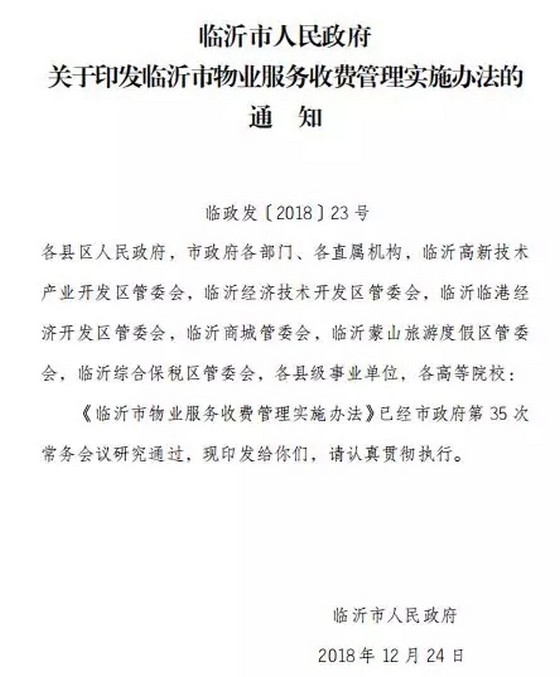 临沂市人民政府
关于印发临沂市物业服务收费管理实施办法的
通　知

临政发〔2018〕23号

各县区人民政府，市政府各部门、各直属机构，临沂高新技术产业开发区管委会，临沂经济技术开发区管委会，临沂临港经济开发区管委会，临沂商城管委会，临沂蒙山旅游度假区管委会，临沂综合保税区管委会，各县级事业单位，各高等院校：

《临沂市物业服务收费管理实施办法》已经市政府第35次常务会议研究通过，现印发给你们，请认真贯彻执行。

临沂市人民政府

2018年12月24日